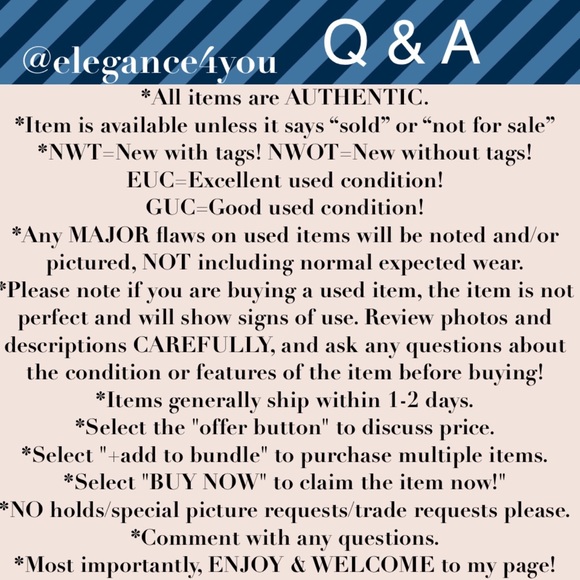 @elegance4you Q & A

*All items are AUTHENTIC.
*Item is available unless it says "sold" or "not for sale"
*NWT=New with tags! NWOT=New without tags!
EUC=Excellent used condition!
GUC=Good used condition!
*Any MAJOR flaws on used items will be noted and/or pictured, NOT including normal expected wear.
*Please note if you are buying a used item, the item is not perfect and will show signs of use. Review photos and descriptions CAREFULLY, and ask any questions about the condition or features of the item before buying!
*Items generally ship within 1-2 days.
*Select the "offer button" to discuss price.
*Select "+add to bundle" to purchase multiple items.
*Select "BUY NOW" to claim the item now!"
*NO holds/special picture requests/trade requests please.
*Comment with any questions.
*Most importantly, ENJOY & WELCOME to my page!